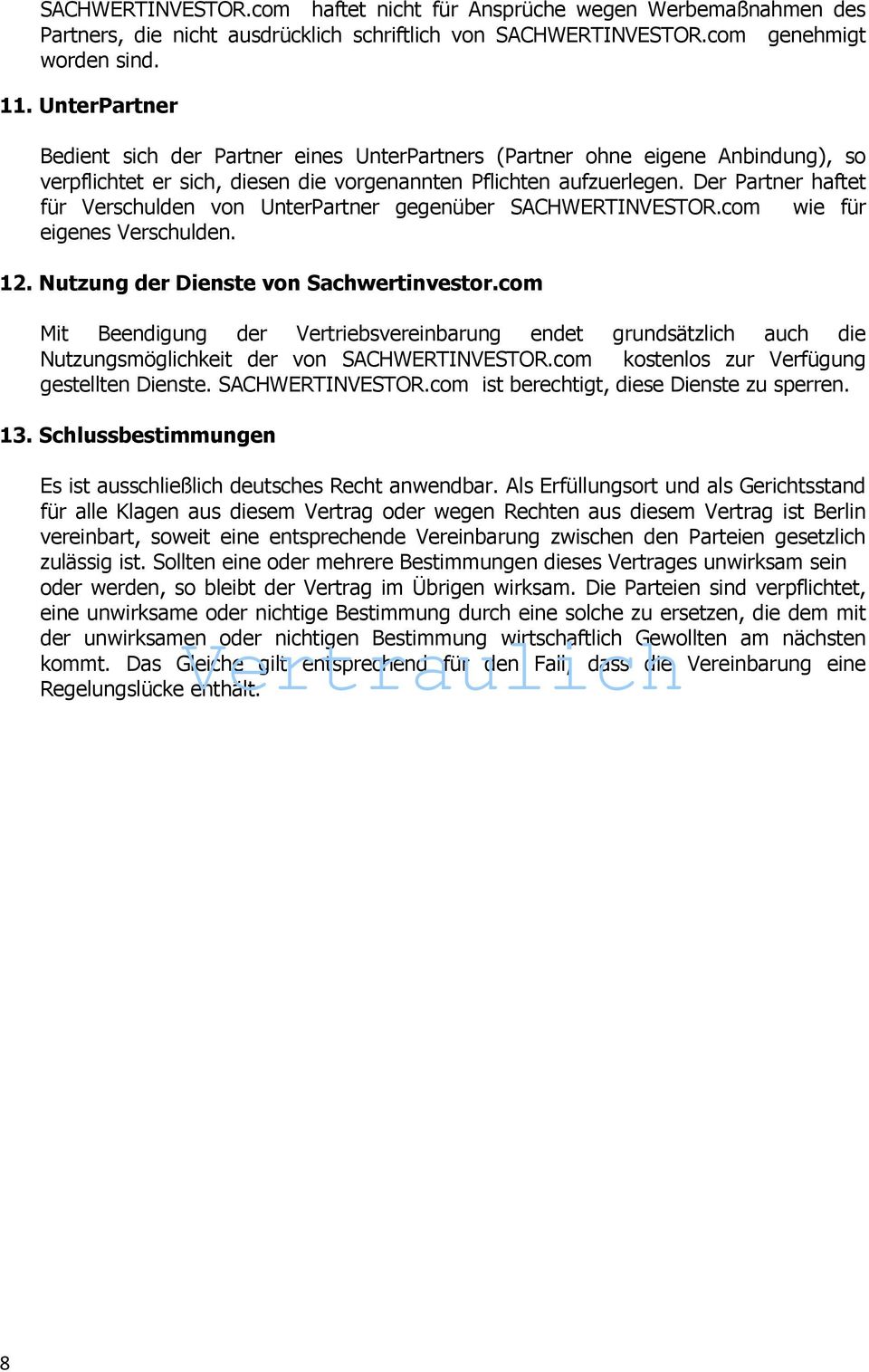 SACHWERTINVESTOR.com haftet nicht für Ansprüche wegen Werbemaßnahmen des Partners, die nicht ausdrücklich schriftlich von SACHWERTINVESTOR.com genehmigt worden sind.

11. UnterPartner

Bedient sich der Partner eines UnterPartners (Partner ohne eigene Anbindung), so verpflichtet er sich, diesen die vorgenannten Pflichten aufzuerlegen. Der Partner haftet für Verschulden von UnterPartner gegenüber SACHWERTINVESTOR.com wie für eigenes Verschulden.

12. Nutzung der Dienste von Sachwertinvestor.com

Mit Beendigung der Vertriebsvereinbarung endet grundsätzlich auch die Nutzungsmöglichkeit der von SACHWERTINVESTOR.com kostenlos zur Verfügung gestellten Dienste. SACHWERTINVESTOR.com ist berechtigt, diese Dienste zu sperren.

13. Schlussbestimmungen

Es ist ausschließlich deutsches Recht anwendbar. Als Erfüllungsort und als Gerichtsstand für alle Klagen aus diesem Vertrag oder wegen Rechten aus diesem Vertrag ist Berlin vereinbart, soweit eine entsprechende Vereinbarung zwischen den Parteien gesetzlich zulässig ist. Sollten eine oder mehrere Bestimmungen dieses Vertrages unwirksam sein oder werden, so bleibt der Vertrag im Übrigen wirksam. Die Parteien sind verpflichtet, eine unwirksame oder nichtige Bestimmung durch eine solche zu ersetzen, die dem mit der unwirksamen oder nichtigen Bestimmung wirtschaftlich Gewollten am nächsten kommt. Das Gleiche gilt entsprechend für den Fall, dass die Vereinbarung eine Regelungslücke enthält.

Vertraulich

8